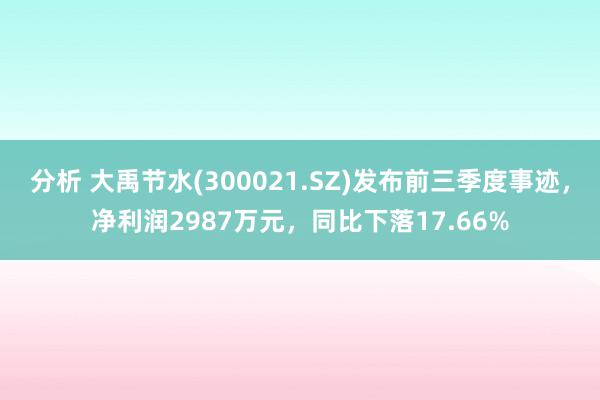 分析 大禹节水(300021.SZ)发布前三季度事迹，净利润2987万元，同比下落17.66%